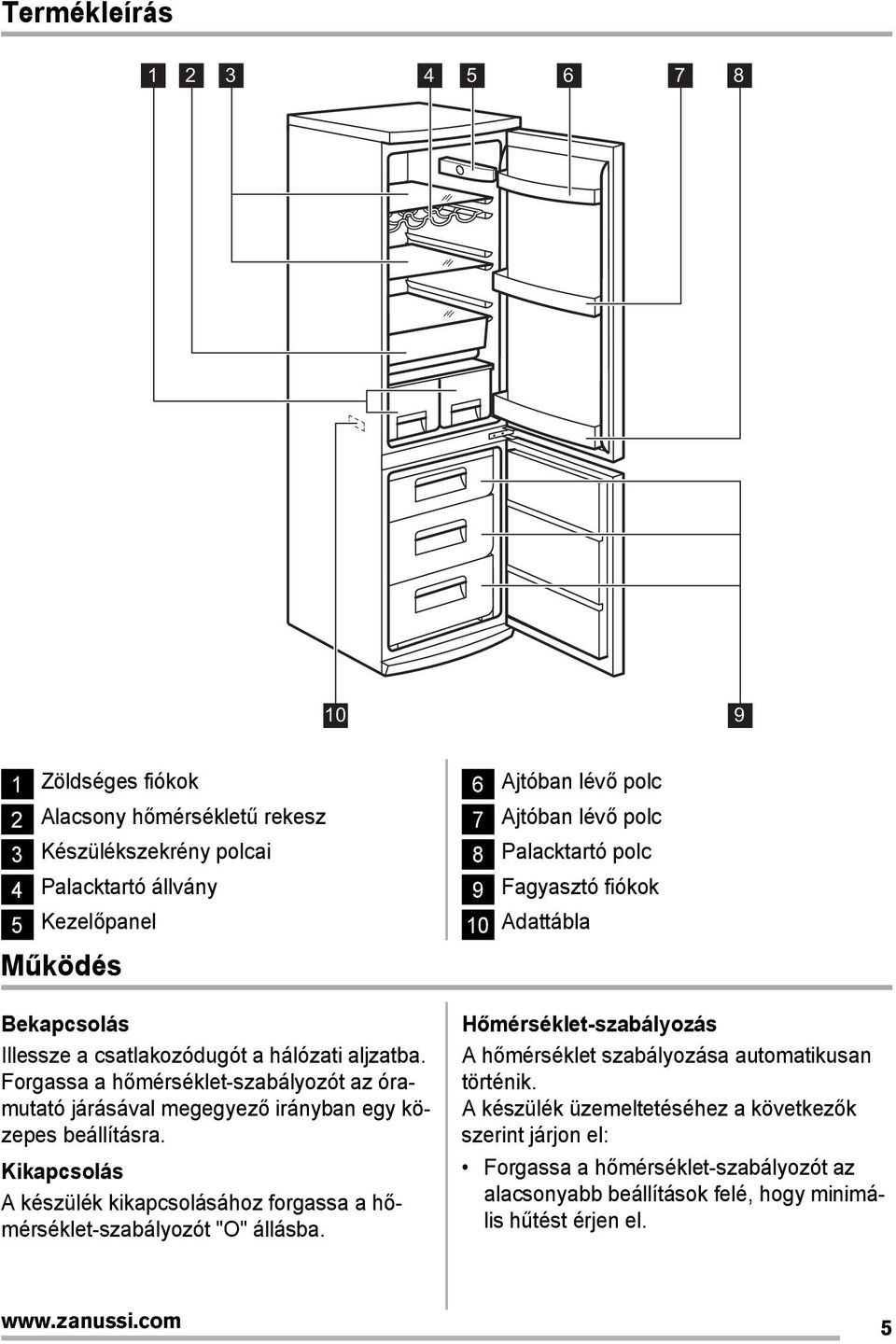 Termékleírás

1 2 3 4 5 6 7 8

10 9

1 Zöldséges fiókok
2 Alacsony hőmérsékletű rekesz
3 Készülékszekrény polcai
4 Palacktartó állvány
5 Kezelőpanel

6 Ajtóban lévő polc
7 Ajtóban lévő polc
8 Palacktartó polc
9 Fagyasztó fiókok
10 Adattábla

Működés

Bekapcsolás
Illessze a csatlakozódugót a hálózati aljzatba. Forgassa a hőmérséklet-szabályozót az óramutató járásával megegyező irányban egy közepes beállításra.

Kikapcsolás
A készülék kikapcsolásához forgassa a hőmérséklet-szabályozót "O" állásba.

Hőmérséklet-szabályozás
A hőmérséklet szabályozása automatikusan történik.
A készülék üzemeltetéséhez a következők szerint járjon el:
• Forgassa a hőmérséklet-szabályozót az alacsonyabb beállítások felé, hogy minimális hűtést érjen el.

www.zanussi.com 5